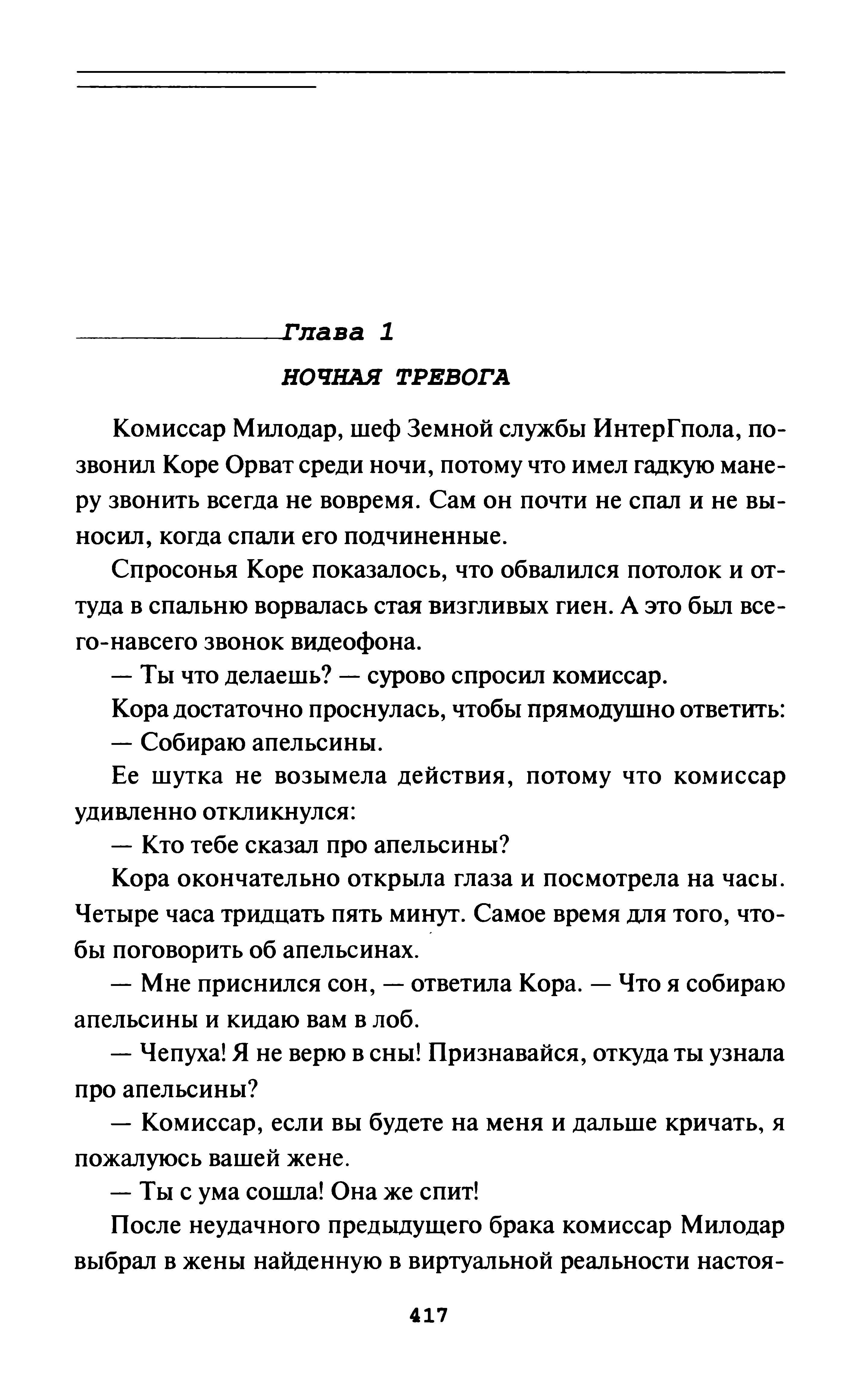 Глава 1

НОЧНАЯ ТРЕВОГА

Комиссар Милодар, шеф Земной службы ИнтерГпола, позвонил Коре Орват среди ночи, потому что имел гадкую манеру звонить всегда не вовремя. Сам он почти не спал и не выносил, когда спали его подчиненные.

Спросонья Коре показалось, что обвалился потолок и оттуда в спальню ворвалась стая визгливых гиен. А это был всего-навсего звонок видеофона.

— Ты что делаешь? — сурово спросил комиссар.

Кора достаточно проснулась, чтобы прямодушно ответить:

— Собираю апельсины.

Ее шутка не возымела действия, потому что комиссар удивленно откликнулся:

— Кто тебе сказал про апельсины?

Кора окончательно открыла глаза и посмотрела на часы. Четыре часа тридцать пять минут. Самое время для того, чтобы поговорить об апельсинах.

— Мне приснился сон, — ответила Кора. — Что я собираю апельсины и кидаю вам в лоб.

— Чепуха! Я не верю в сны! Признавайся, откуда ты узнала про апельсины?

— Комиссар, если вы будете на меня и дальше кричать, я пожалуюсь вашей жене.

— Ты с ума сошла! Она же спит!

После неудачного предыдущего брака комиссар Милодар выбрал в жены найденную в виртуальной реальности настоя-

417